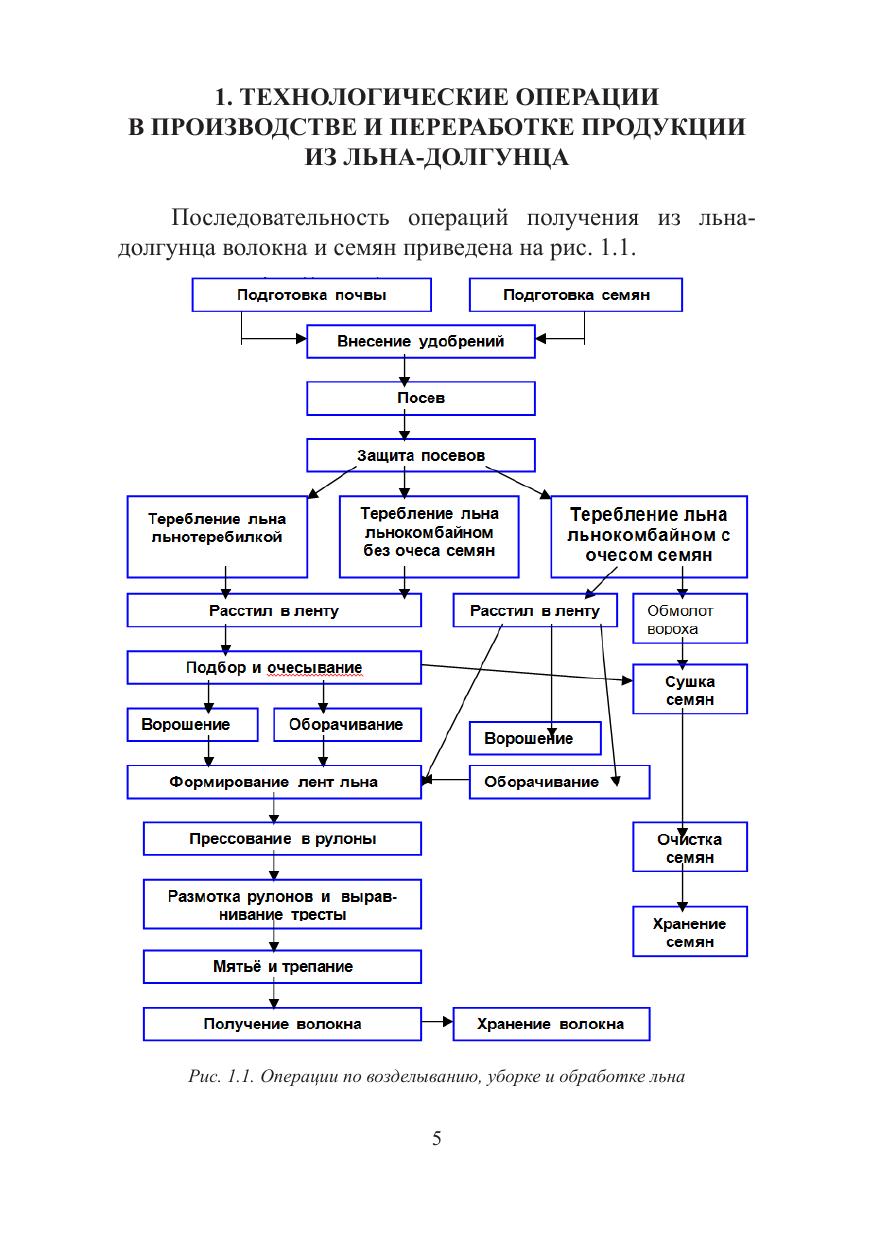 1. ТЕХНОЛОГИЧЕСКИЕ ОПЕРАЦИИ
В ПРОИЗВОДСТВЕ И ПЕРЕРАБОТКЕ ПРОДУКЦИИ
ИЗ ЛЬНА-ДОЛГУНЦА

Последовательность операций получения из льна-долгунца волокна и семян приведена на рис. 1.1.

Подготовка почвы

Подготовка семян

Внесение удобрений

Посев

Защита посевов

Теребление льна льнотеребилкой

Теребление льна льнокомбайном без очеса семян

Теребление льна льнокомбайном с очесом семян

Расстил в ленту

Расстил в ленту

Обмолот вороха

Подбор и очесывание

Сушка семян

Ворошение

Оборачивание

Ворошение

Формирование лент льна

Оборачивание

Прессование в рулоны

Очистка семян

Размотка рулонов и выравнивание тресты

Хранение семян

Мятьё и трепание

Получение волокна

Хранение волокна

Рис. 1.1. Операции по возделыванию, уборке и обработке льна

5